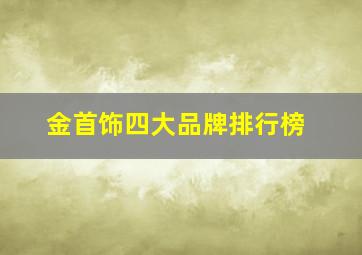 金首饰四大品牌排行榜